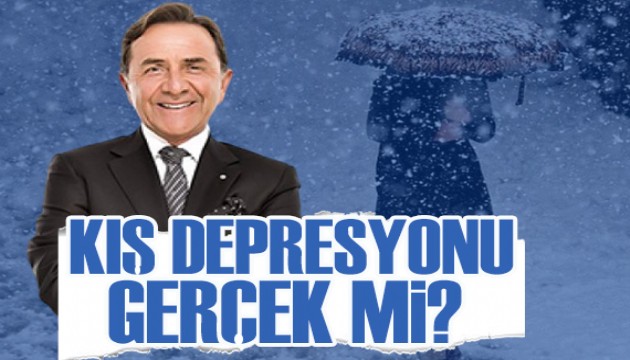 KIŞ DEPRESYONU GERÇEK Mİ?